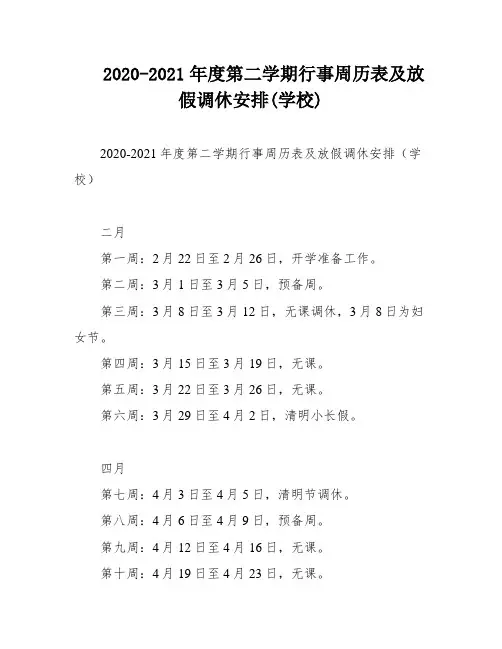 2020-2021 年度第二学期行事周历表及放假调休安排(学校)

2020-2021 年度第二学期行事周历表及放假调休安排（学校）

二月

第一周：2 月 22 日至 2 月 26 日，开学准备工作。

第二周：3 月 1 日至 3 月 5 日，预备周。

第三周：3 月 8 日至 3 月 12 日，无课调休，3 月 8 日为妇女节。

第四周：3 月 15 日至 3 月 19 日，无课。

第五周：3 月 22 日至 3 月 26 日，无课。

第六周：3 月 29 日至 4 月 2 日，清明小长假。

四月

第七周：4 月 3 日至 4 月 5 日，清明节调休。

第八周：4 月 6 日至 4 月 9 日，预备周。

第九周：4 月 12 日至 4 月 16 日，无课。

第十周：4 月 19 日至 4 月 23 日，无课。